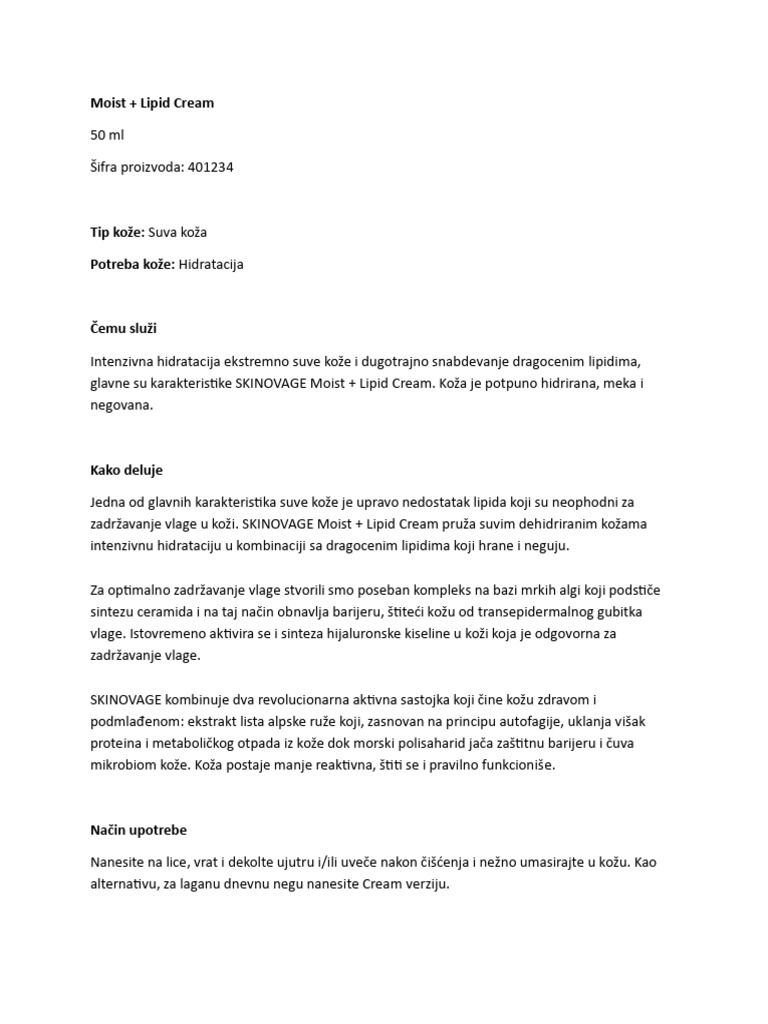 Moist + Lipid Cream

50 ml

Šifra proizvoda: 401234

Tip kože: Suva koža

Potreba kože: Hidratacija

Čemu služi

Intenzivna hidratacija ekstremno suve kože i dugotrajno snabdevanje dragocenim lipidima, glavne su karakteristike SKINOVAGE Moist + Lipid Cream. Koža je potpuno hidrirana, meka i negovana.

Kako deluje

Jedna od glavnih karakteristika suve kože je upravo nedostatak lipida koji su neophodni za zadržavanje vlage u koži. SKINOVAGE Moist + Lipid Cream pruža suvim dehidriranim kožama intenzivnu hidrataciju u kombinaciji sa dragocenim lipidima koji hrane i neguju.

Za optimalno zadržavanje vlage stvorili smo poseban kompleks na bazi mrkih algi koji podstiče sintezu ceramida i na taj način obnavlja barijeru, štiteći kožu od transepidermalnog gubitka vlage. Istovremeno aktivira se i sinteza hijaluronske kiseline u koži koja je odgovorna za zadržavanje vlage.

SKINOVAGE kombinuje dva revolucionarna aktivna sastojka koji čine kožu zdravom i podmlađenom: ekstrakt lista alpske ruže koji, zasnovan na principu autofagije, uklanja višak proteina i metaboličkog otpada iz kože dok morski polisaharid jača zaštitnu barijeru i čuva mikrobiom kože. Koža postaje manje reaktivna, štiti se i pravilno funkcioniše.

Način upotrebe

Nanesite na lice, vrat i dekolte ujutru i/ili uveče nakon čišćenja i nežno umasirajte u kožu. Kao alternativu, za laganu dnevnu negu nanesite Cream verziju.